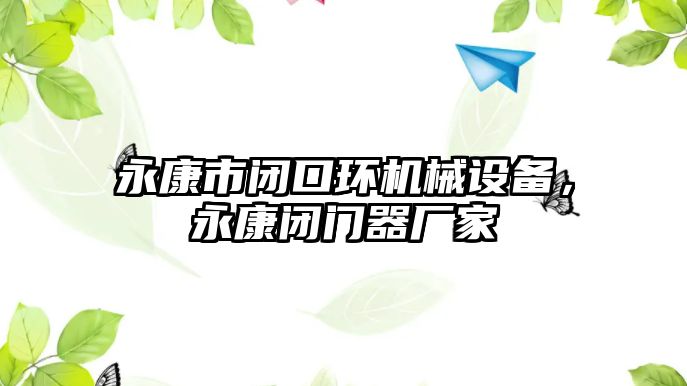 永康市闭口环机械设备，永康闭门器厂家